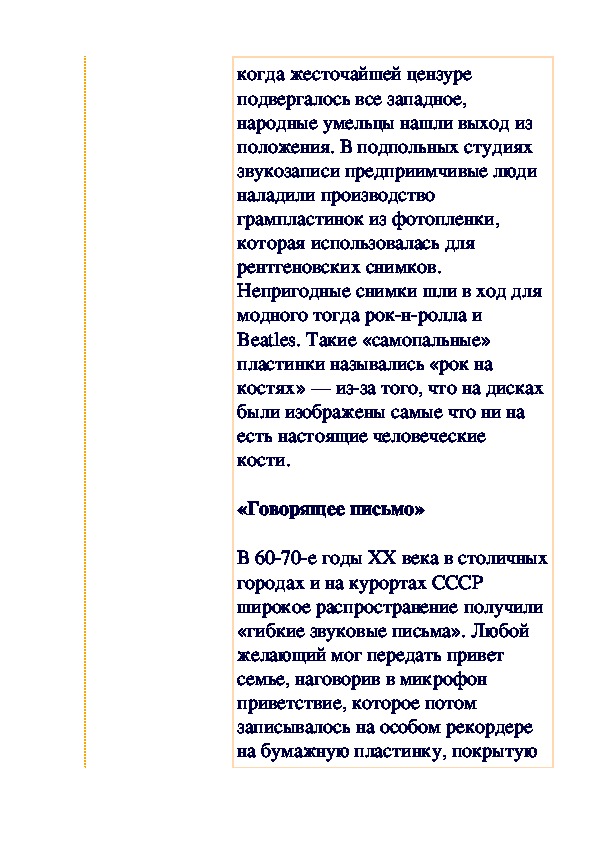 когда жесточайшей цензуре подвергалось все западное, народные умельцы нашли выход из положения. В подпольных студиях звукозаписи предприимчивые люди наладили производство грампластинок из фотопленки, которая использовалась для рентгеновских снимков. Непригодные снимки шли в ход для модного тогда рок-н-ролла и Beatles. Такие «самопальные» пластинки назывались «рок на костях» — из-за того, что на дисках были изображены самые что ни на есть настоящие человеческие кости.

«Говорящее письмо»

В 60-70-е годы XX века в столичных городах и на курортах СССР широкое распространение получили «гибкие звуковые письма». Любой желающий мог передать привет семье, наговорив в микрофон приветствие, которое потом записывалось на особом рекордере на бумажную пластинку, покрытую